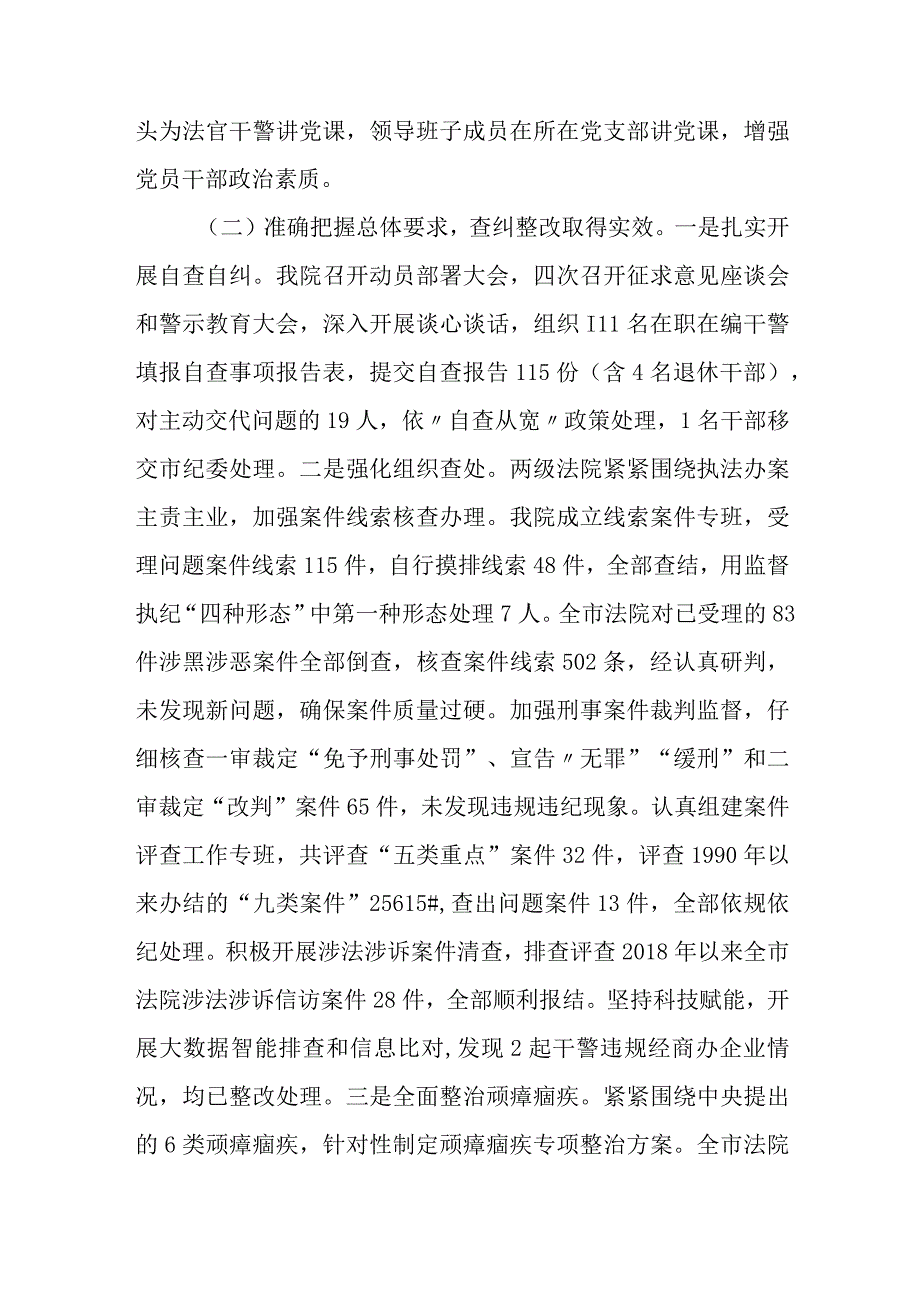 头为法官干警讲党课，领导班子成员在所在党支部讲党课，增强党员干部政治素质。

（二）准确把握总体要求，查纠整改取得实效。一是扎实开展自查自纠。我院召开动员部署大会，四次召开征求意见座谈会和警示教育大会，深入开展谈心谈话，组织I11名在职在编干警填报自查事项报告表，提交自查报告115份（含4名退休干部），对主动交代问题的19人，依〃自查从宽〃政策处理，1名干部移交市纪委处理。二是强化组织查处。两级法院紧紧围绕执法办案主责主业，加强案件线索核查办理。我院成立线索案件专班，受理问题案件线索115件，自行摸排线索48件，全部查结，用监督执纪“四种形态”中第一种形态处理7人。全市法院对已受理的83件涉黑涉恶案件全部倒查，核查案件线索502条，经认真研判，未发现新问题，确保案件质量过硬。加强刑事案件裁判监督，仔细核查一审裁定“免予刑事处罚”、宣告〃无罪”“缓刑”和二审裁定“改判”案件65件，未发现违规违纪现象。认真组建案件评查工作专班，共评查“五类重点”案件32件，评查1990年以来办结的“九类案件”25615#,查出问题案件13件，全部依规依纪处理。积极开展涉法涉诉案件清查，排查评查2018年以来全市法院涉法涉诉信访案件28件，全部顺利报结。坚持科技赋能，开展大数据智能排查和信息比对,发现2起干警违规经商办企业情况，均已整改处理。三是全面整治顽瘴痼疾。紧紧围绕中央提出的6类顽瘴痼疾，针对性制定顽瘴痼疾专项整治方案。全市法院